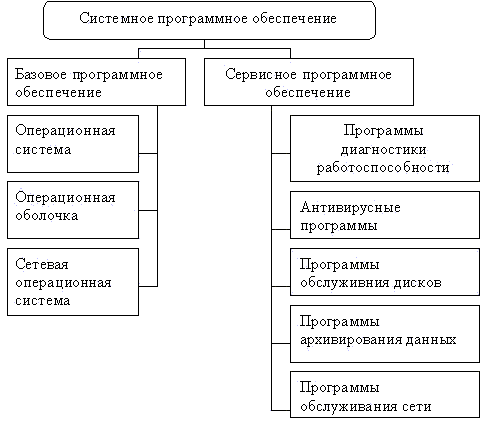 Системное программное обеспечение

Базовое программное обеспечение

Операционная система

Операционная оболочка

Сетевая операционная система

Сервисное программное обеспечение

Программы диагностики работоспособности

Антивирусные программы

Программы обслуживния дисков

Программы архивирования данных

Программы обслуживания сети